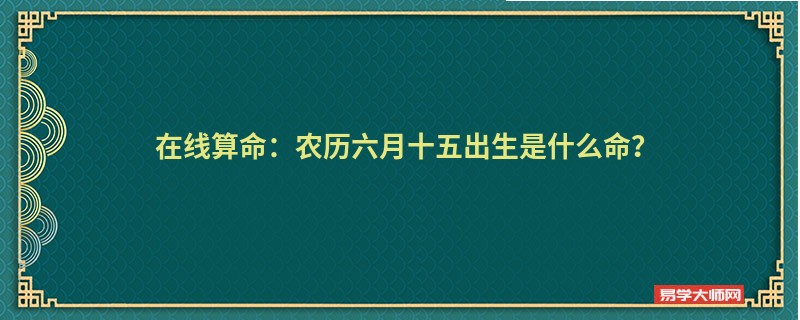 在线算命：农历六月十五出生是什么命?

易学大师网